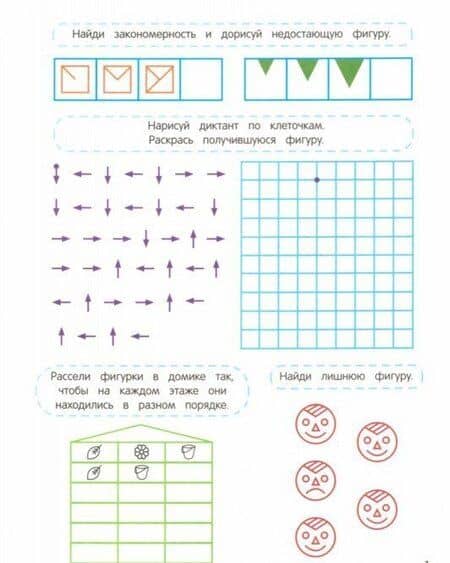 Найди закономерность и дорисуй недостающую фигуру.

Нарисуй диктант по клеточкам.
Раскрась получившуюся фигуру.

↓ ← ↓ ← ↓ → →
↓ ← ↓ ← ↓ ← ↓
→ → → ↓ → ↑ →
→ → ↑ ← ↑ ← ↑
← ↑ → → ↑ ←
↑ ← ↑ ←

Рассели фигурки в домике так, чтобы на каждом этаже они находились в разном порядке.

Найди лишнюю фигуру.